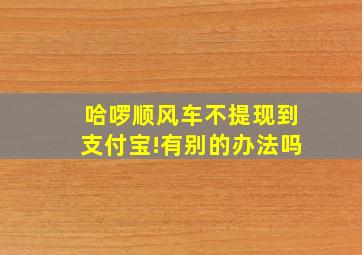 哈啰顺风车不提现到支付宝!有别的办法吗